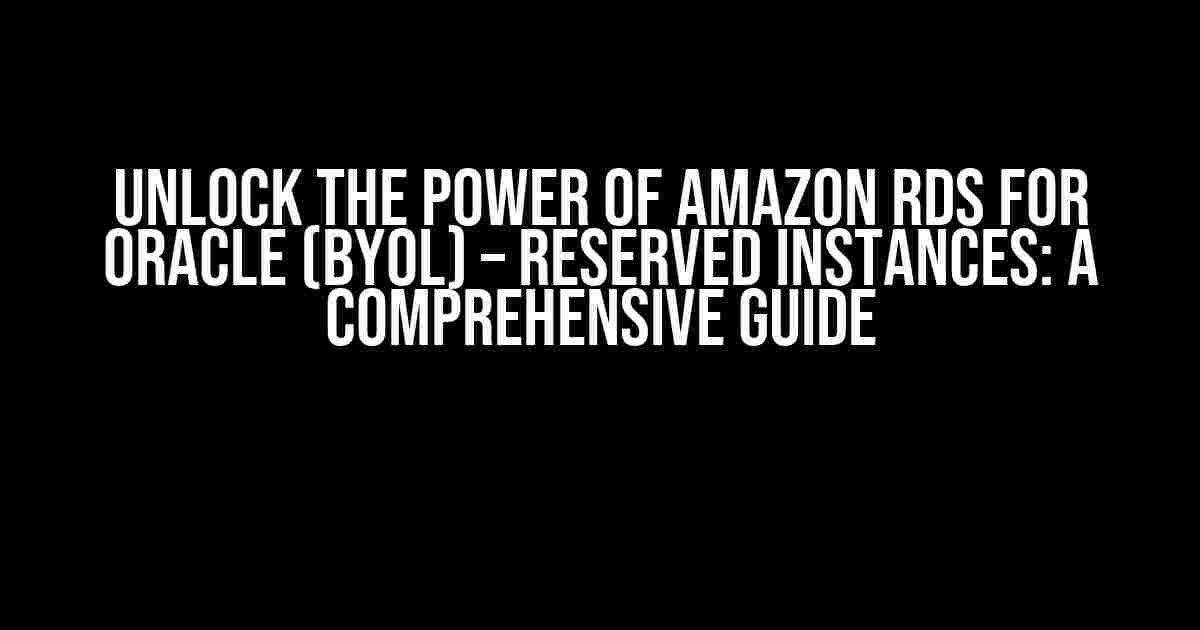 UNLOCK THE POWER OF AMAZON RDS FOR ORACLE (BYOL) – RESERVED INSTANCES: A COMPREHENSIVE GUIDE